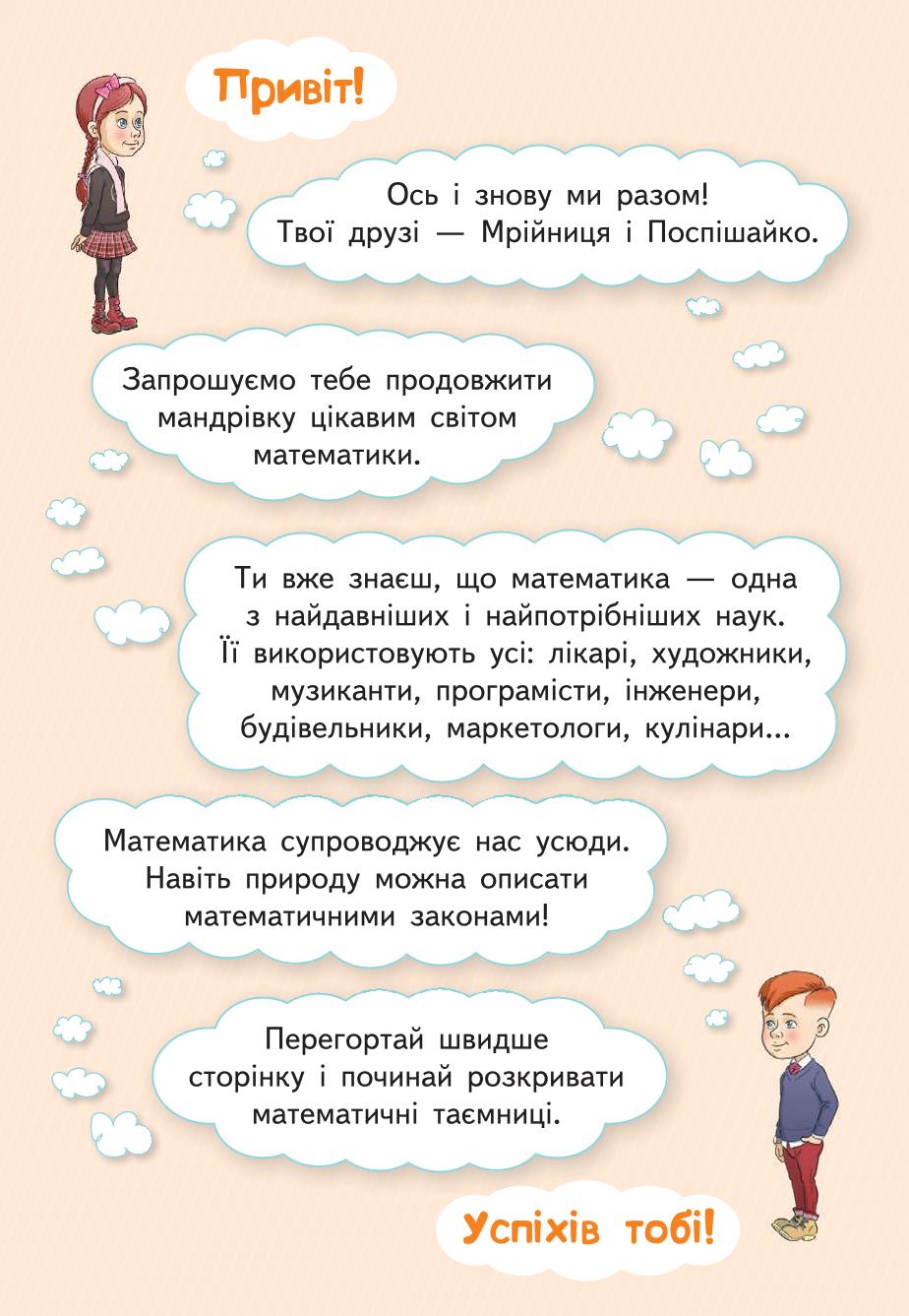 Привіт!

Ось і знову ми разом! Твої друзі — Мрійниця і Поспішайко.

Запрошуємо тебе продовжити мандрівку цікавим світом математики.

Ти вже знаєш, що математика — одна з найдавніших і найпотрібніших наук. Її використовують усі: лікарі, художники, музиканти, програмісти, інженери, будівельники, маркетологи, кулінари...

Математика супроводжує нас усюди. Навіть природу можна описати математичними законами!

Перегортай швидше сторінку і починай розкривати математичні таємниці.

Успіхів тобі!